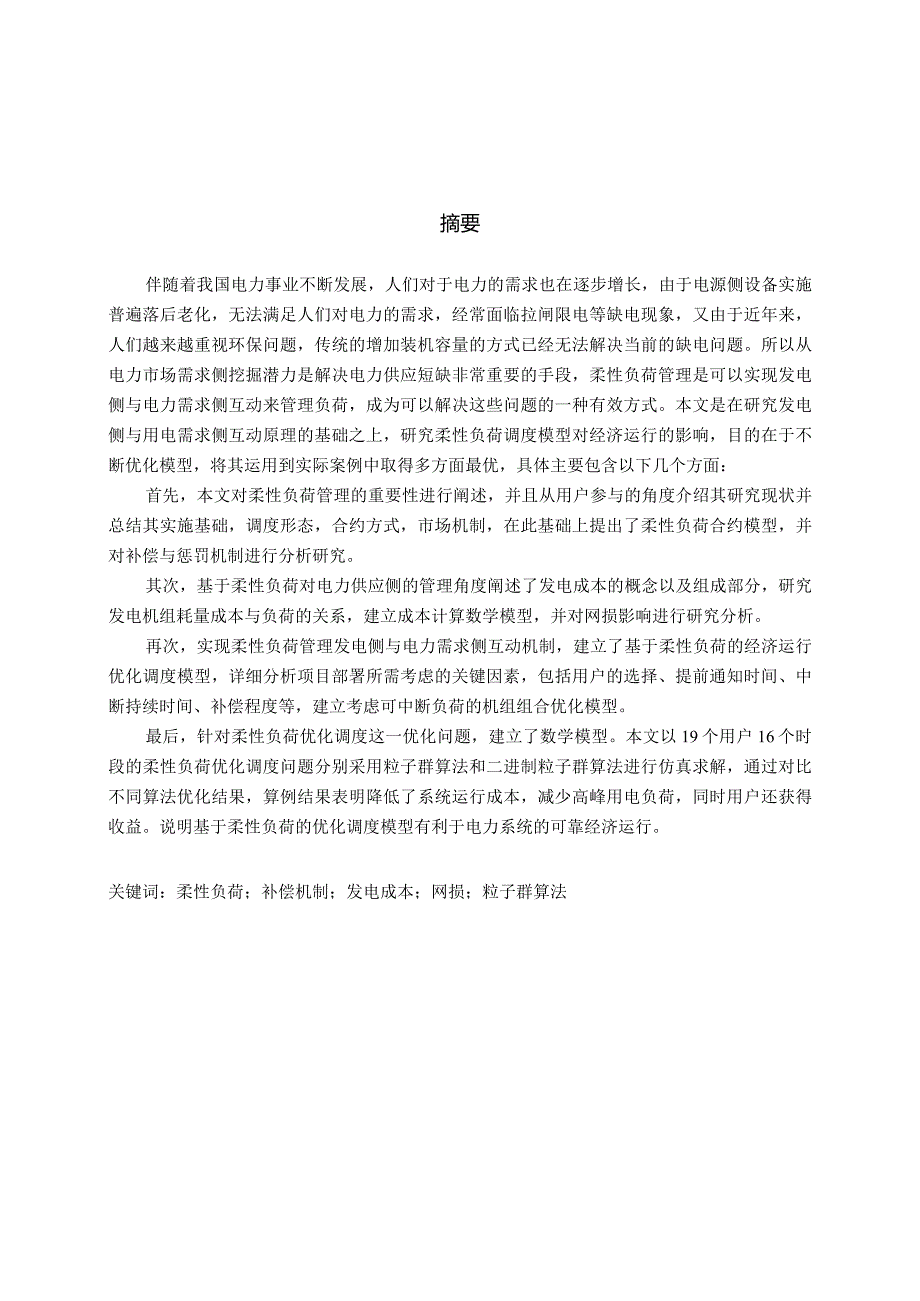 摘要

伴随着我国电力事业不断发展，人们对于电力的需求也在逐步增长，由于电源侧设备实施普遍落后老化，无法满足人们对电力的需求，经常面临拉闸限电等缺电现象，又由于近年来，人们越来越重视环保问题，传统的增加装机容量的方式已经无法解决当前的缺电问题。所以从电力市场需求侧挖掘潜力是解决电力供应短缺非常重要的手段，柔性负荷管理是可以实现发电侧与电力需求侧互动来管理负荷，成为可以解决这些问题的一种有效方式。本文是在研究发电侧与用电需求侧互动原理的基础之上，研究柔性负荷调度模型对经济运行的影响，目的在于不断优化模型，将其运用到实际案例中取得多方面最优，具体主要包含以下几个方面：

首先，本文对柔性负荷管理的重要性进行阐述，并且从用户参与的角度介绍其研究现状并总结其实施基础，调度形态，合约方式，市场机制，在此基础上提出了柔性负荷合约模型，并对补偿与惩罚机制进行分析研究。

其次，基于柔性负荷对电力供应侧的管理角度阐述了发电成本的概念以及组成部分，研究发电机组耗量成本与负荷的关系，建立成本计算数学模型，并对网损影响进行研究分析。

再次，实现柔性负荷管理发电侧与电力需求侧互动机制，建立了基于柔性负荷的经济运行优化调度模型，详细分析项目部署所需考虑的关键因素，包括用户的选择、提前通知时间、中断持续时间、补偿程度等，建立考虑可中断负荷的机组组合优化模型。

最后，针对柔性负荷优化调度这一优化问题，建立了数学模型。本文以 19 个用户 16 个时段的柔性负荷优化调度问题分别采用粒子群算法和二进制粒子群算法进行仿真求解，通过对比不同算法优化结果，算例结果表明降低了系统运行成本，减少高峰用电负荷，同时用户还获得收益。说明基于柔性负荷的优化调度模型有利于电力系统的可靠经济运行。

关键词：柔性负荷；补偿机制；发电成本；网损；粒子群算法